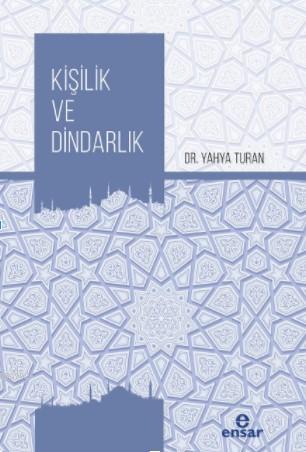 KİŞİLİK
VE
DİNDARLIK

DR. YAHYA TURAN

e
ensar